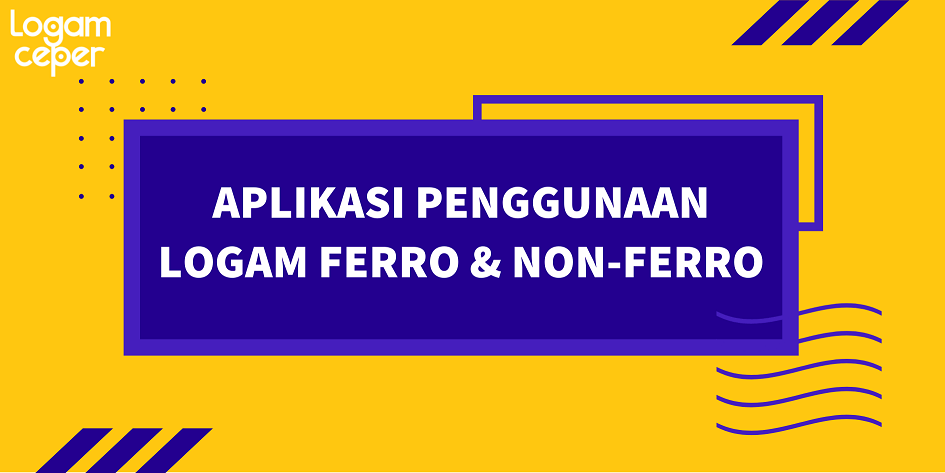 Logam ceper

APLIKASI PENGGUNAAN LOGAM FERRO & NON-FERRO